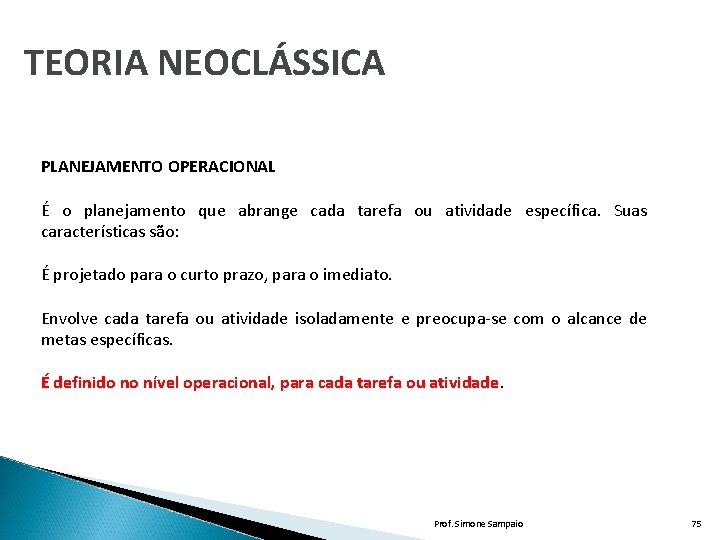 TEORIA NEOCLÁSSICA

PLANEJAMENTO OPERACIONAL

É o planejamento que abrange cada tarefa ou atividade específica. Suas características são:

É projetado para o curto prazo, para o imediato.

Envolve cada tarefa ou atividade isoladamente e preocupa-se com o alcance de metas específicas.

É definido no nível operacional, para cada tarefa ou atividade.

Prof. Simone Sampaio

75